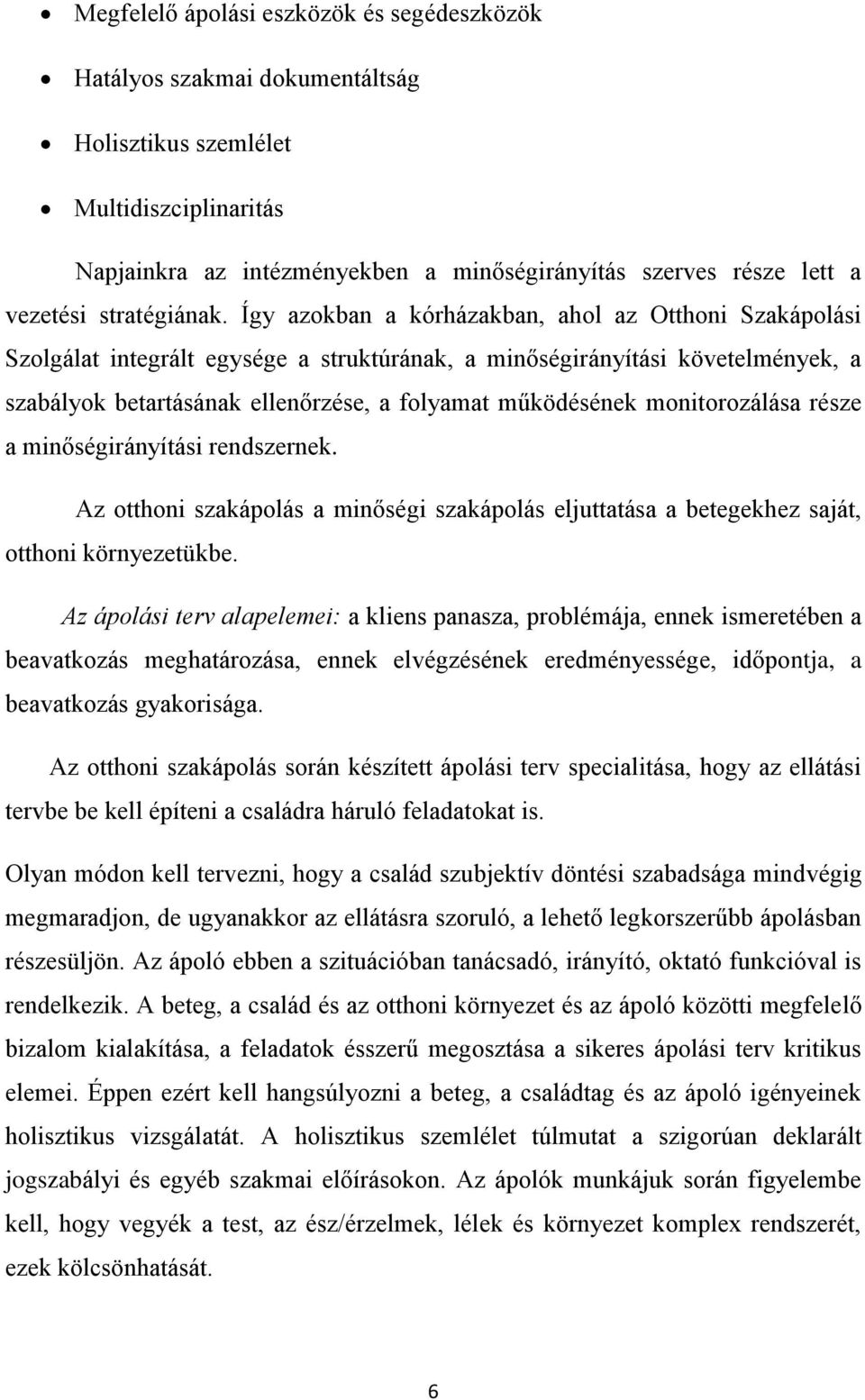 • Megfelelő ápolási eszközök és segédeszközök
• Hatályos szakmai dokumentáltság
• Holisztikus szemlélet
• Multidiszciplinaritás

Napjainkra az intézményekben a minőségirányítás szerves része lett a vezetési stratégiának. Így azokban a kórházakban, ahol az Otthoni Szakápolási Szolgálat integrált egysége a struktúrának, a minőségirányítási követelmények, a szabályok betartásának ellenőrzése, a folyamat működésének monitorozálása része a minőségirányítási rendszernek.

Az otthoni szakápolás a minőségi szakápolás eljuttatása a betegekhez saját, otthoni környezetükbe.

Az ápolási terv alapelemei: a kliens panasza, problémája, ennek ismeretében a beavatkozás meghatározása, ennek elvégzésének eredményessége, időpontja, a beavatkozás gyakorisága.

Az otthoni szakápolás során készített ápolási terv specialitása, hogy az ellátási tervbe be kell építeni a családra háruló feladatokat is.

Olyan módon kell tervezni, hogy a család szubjektív döntési szabadsága mindvégig megmaradjon, de ugyanakkor az ellátásra szoruló, a lehető legkorszerűbb ápolásban részesüljön. Az ápoló ebben a szituációban tanácsadó, irányító, oktató funkcióval is rendelkezik. A beteg, a család és az otthoni környezet és az ápoló közötti megfelelő bizalom kialakítása, a feladatok ésszerű megosztása a sikeres ápolási terv kritikus elemei. Éppen ezért kell hangsúlyozni a beteg, a családtag és az ápoló igényeinek holisztikus vizsgálatát. A holisztikus szemlélet túlmutat a szigorúan deklarált jogszabályi és egyéb szakmai előírásokon. Az ápolók munkájuk során figyelembe kell, hogy vegyék a test, az ész/érzelmek, lélek és környezet komplex rendszerét, ezek kölcsönhatását.

6